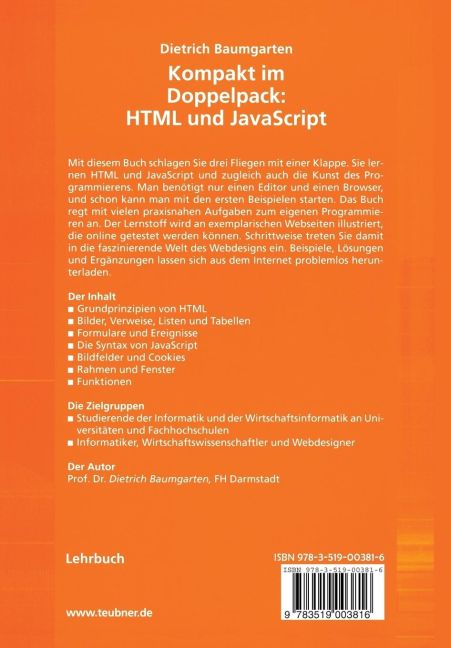 Dietrich Baumgarten

Kompakt im Doppelpack: HTML und JavaScript

Mit diesem Buch schlagen Sie drei Fliegen mit einer Klappe. Sie lernen HTML und JavaScript und zugleich auch die Kunst des Programmierens. Man benötigt nur einen Editor und einen Browser, und schon kann man mit den ersten Beispielen starten. Das Buch regt mit vielen praxisnahen Aufgaben zum eigenen Programmieren an. Der Lernstoff wird an exemplarischen Webseiten illustriert, die online getestet werden können. Schrittweise treten Sie damit in die faszinierende Welt des Webdesigns ein. Beispiele, Lösungen und Ergänzungen lassen sich aus dem Internet problemlos herunterladen.

Der Inhalt
• Grundprinzipien von HTML
• Bilder, Verweise, Listen und Tabellen
• Formulare und Ereignisse
• Die Syntax von JavaScript
• Bildfelder und Cookies
• Rahmen und Fenster
• Funktionen

Die Zielgruppen
• Studierende der Informatik und der Wirtschaftsinformatik an Universitäten und Fachhochschulen
• Informatiker, Wirtschaftswissenschaftler und Webdesigner

Der Autor
Prof. Dr. Dietrich Baumgarten, FH Darmstadt

Lehrbuch

ISBN 978-3-519-00381-6

ISBN 978-3-519-00381-6

9 783519 003816

www.teubner.de